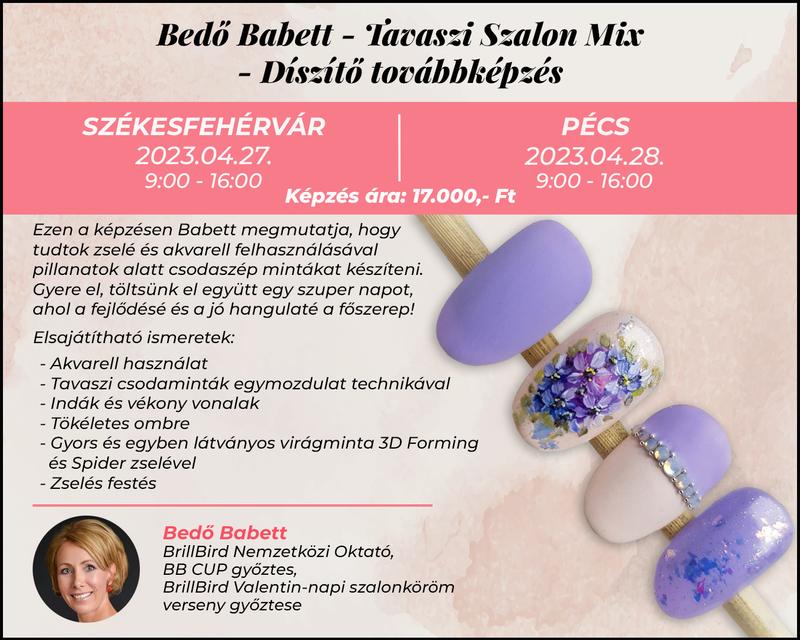 Bedő Babett - Tavaszi Szalon Mix - Díszítő továbbképzés

SZÉKESFEHÉRVÁR
2023.04.27.
9:00 - 16:00

PÉCS
2023.04.28.
9:00 - 16:00

Képzés ára: 17.000,- Ft

Ezen a képzésen Babett megmutatja, hogy tudtok zselé és akvarell felhasználásával pillanatok alatt csodaszép mintákat készíteni. Gyere el, töltsünk el együtt egy szuper napot, ahol a fejlődésé és a jó hangulaté a főszerep!

Elsajátítható ismeretek:

- Akvarell használat
- Tavaszi csodaminták egymozdulat technikával
- Indák és vékony vonalak
- Tökéletes ombre
- Gyors és egyben látványos virágminta 3D Forming és Spider zselével
- Zselés festés

Bedő Babett
BrillBird Nemzetközi Oktató,
BB CUP győztes,
BrillBird Valentin-napi szalonköröm verseny győztese